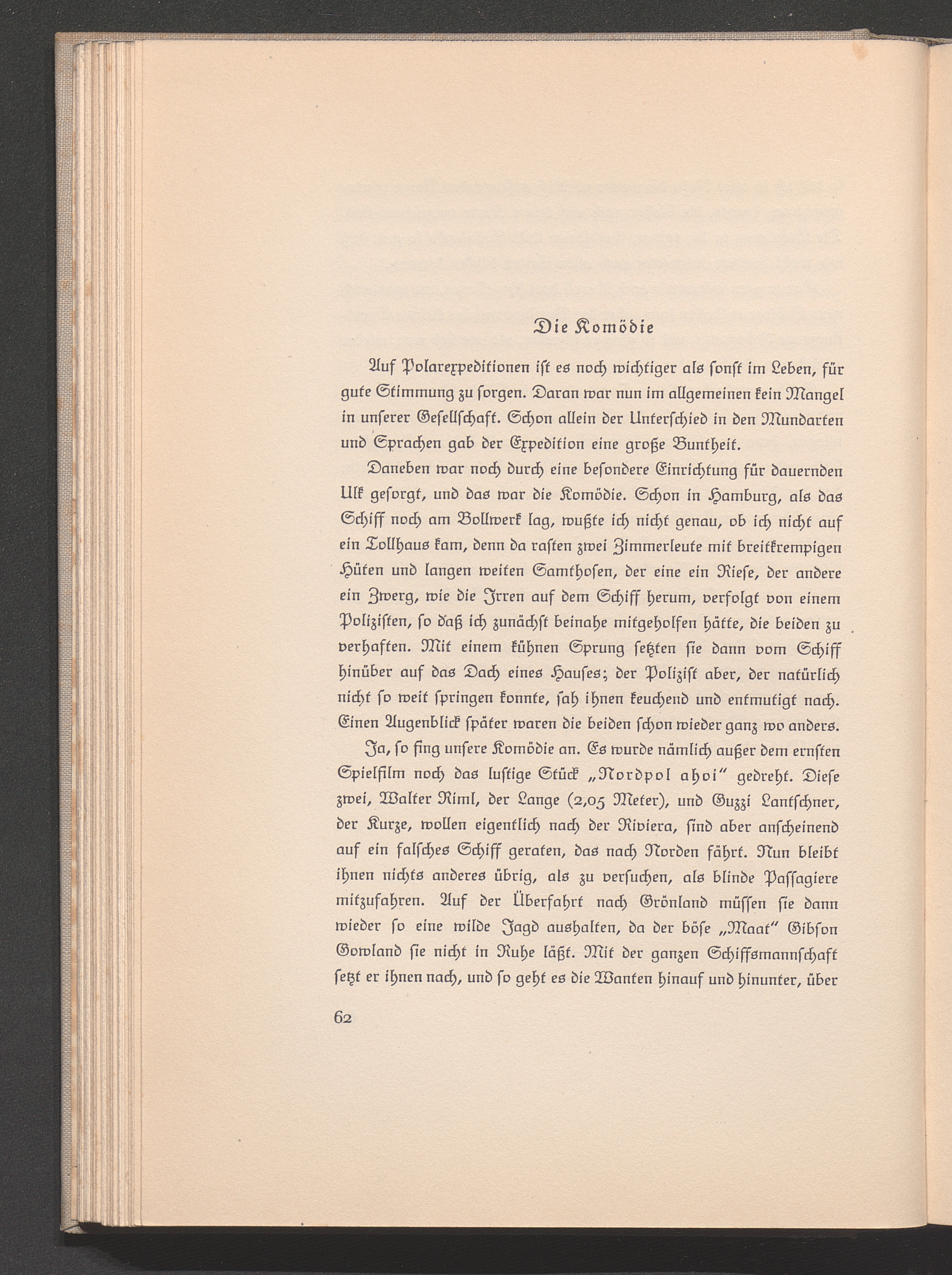 Die Komödie

Auf Polarexpeditionen ist es noch wichtiger als sonst im Leben, für gute Stimmung zu sorgen. Daran war nun im allgemeinen kein Mangel in unserer Gesellschaft. Schon allein der Unterschied in den Mundarten und Sprachen gab der Expedition eine große Buntheit.

Daneben war noch durch eine besondere Einrichtung für dauernden Ulk gesorgt, und das war die Komödie. Schon in Hamburg, als das Schiff noch am Bollwerk lag, wußte ich nicht genau, ob ich nicht auf ein Tollhaus kam, denn da rasten zwei Zimmerleute mit breitkrempigen Hüten und langen weiten Samthosen, der eine ein Riese, der andere ein Zwerg, wie die Irren auf dem Schiff herum, verfolgt von einem Polizisten, so daß ich zunächst beinahe mitgeholfen hätte, die beiden zu verhaften. Mit einem kühnen Sprung setzten sie dann vom Schiff hinüber auf das Dach eines Hauses; der Polizist aber, der natürlich nicht so weit springen konnte, sah ihnen keuchend und entmutigt nach. Einen Augenblick später waren die beiden schon wieder ganz wo anders.

Ja, so fing unsere Komödie an. Es wurde nämlich außer dem ernsten Spielfilm noch das lustige Stück „Nordpol ahoi" gedreht. Diese zwei, Walter Riml, der Lange (2,05 Meter), und Guzzi Lantschner, der Kurze, wollen eigentlich nach der Riviera, sind aber anscheinend auf ein falsches Schiff geraten, das nach Norden fährt. Nun bleibt ihnen nichts anderes übrig, als zu versuchen, als blinde Passagiere mitzufahren. Auf der Überfahrt nach Grönland müssen sie dann wieder so eine wilde Jagd aushalten, da der böse „Maat" Gibson Gowland sie nicht in Ruhe läßt. Mit der ganzen Schiffsmannschaft setzt er ihnen nach, und so geht es die Wanten hinauf und hinunter, über

62